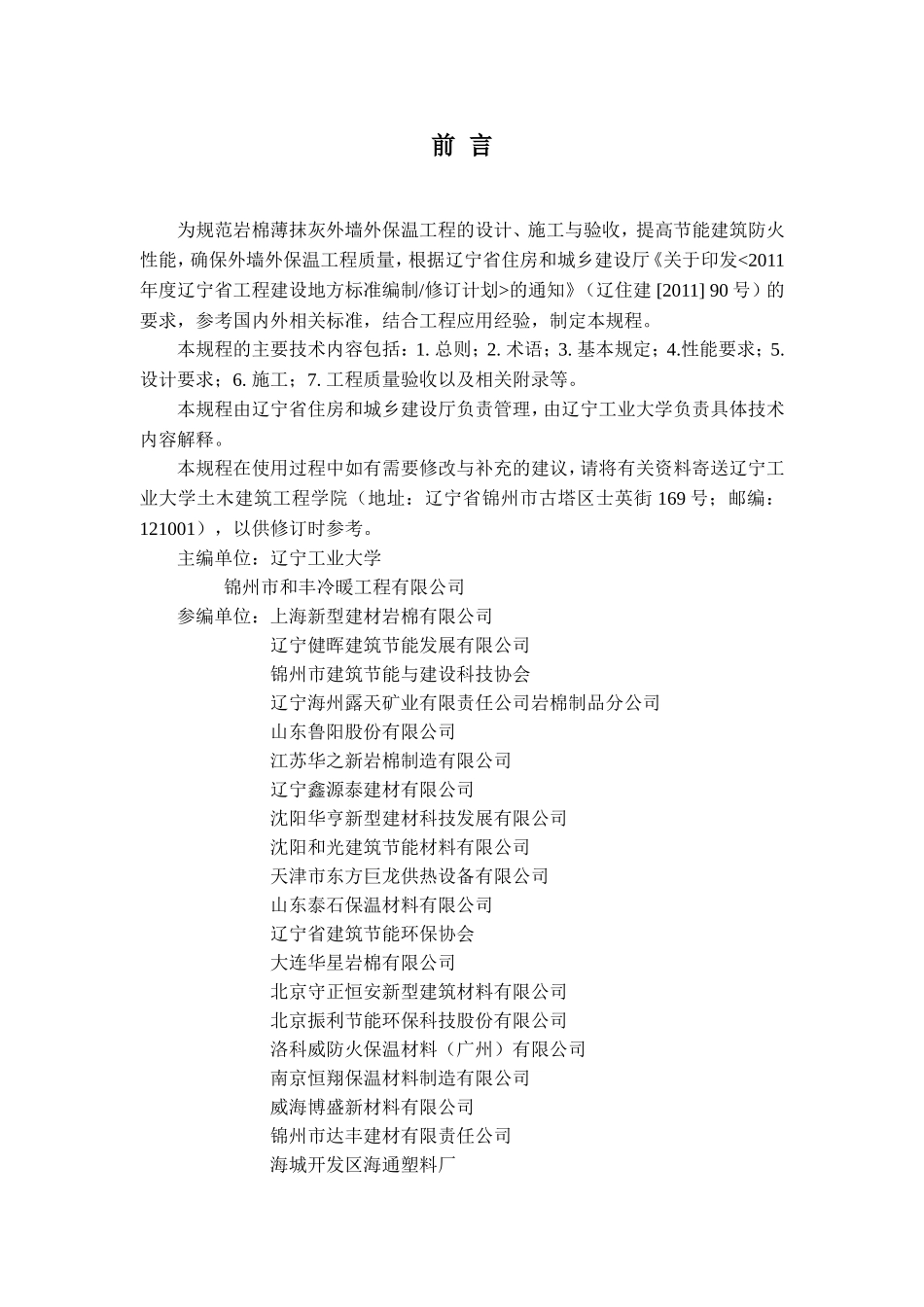 前 言

为规范岩棉薄抹灰外墙外保温工程的设计、施工与验收，提高节能建筑防火性能，确保外墙外保温工程质量，根据辽宁省住房和城乡建设厅《关于印发<2011年度辽宁省工程建设地方标准编制/修订计划>的通知》（辽住建 [2011] 90 号）的要求，参考国内外相关标准，结合工程应用经验，制定本规程。

本规程的主要技术内容包括：1. 总则；2. 术语；3. 基本规定；4.性能要求；5. 设计要求；6. 施工；7. 工程质量验收以及相关附录等。

本规程由辽宁省住房和城乡建设厅负责管理，由辽宁工业大学负责具体技术内容解释。

本规程在使用过程中如有需要修改与补充的建议，请将有关资料寄送辽宁工业大学土木建筑工程学院（地址：辽宁省锦州市古塔区士英街 169 号；邮编：121001），以供修订时参考。

主编单位：辽宁工业大学
锦州市和丰冷暖工程有限公司
参编单位：上海新型建材岩棉有限公司
辽宁健晖建筑节能发展有限公司
锦州市建筑节能与建设科技协会
辽宁海州露天矿业有限责任公司岩棉制品分公司
山东鲁阳股份有限公司
江苏华之新岩棉制造有限公司
辽宁鑫源泰建材有限公司
沈阳华亭新型建材科技发展有限公司
沈阳和光建筑节能材料有限公司
天津市东方巨龙供热设备有限公司
山东泰石保温材料有限公司
辽宁省建筑节能环保协会
大连华星岩棉有限公司
北京守正恒安新型建筑材料有限公司
北京振利节能环保科技股份有限公司
洛科威防火保温材料（广州）有限公司
南京恒翔保温材料制造有限公司
威海博盛新材料有限公司
锦州市达丰建材有限责任公司
海城开发区海通塑料厂